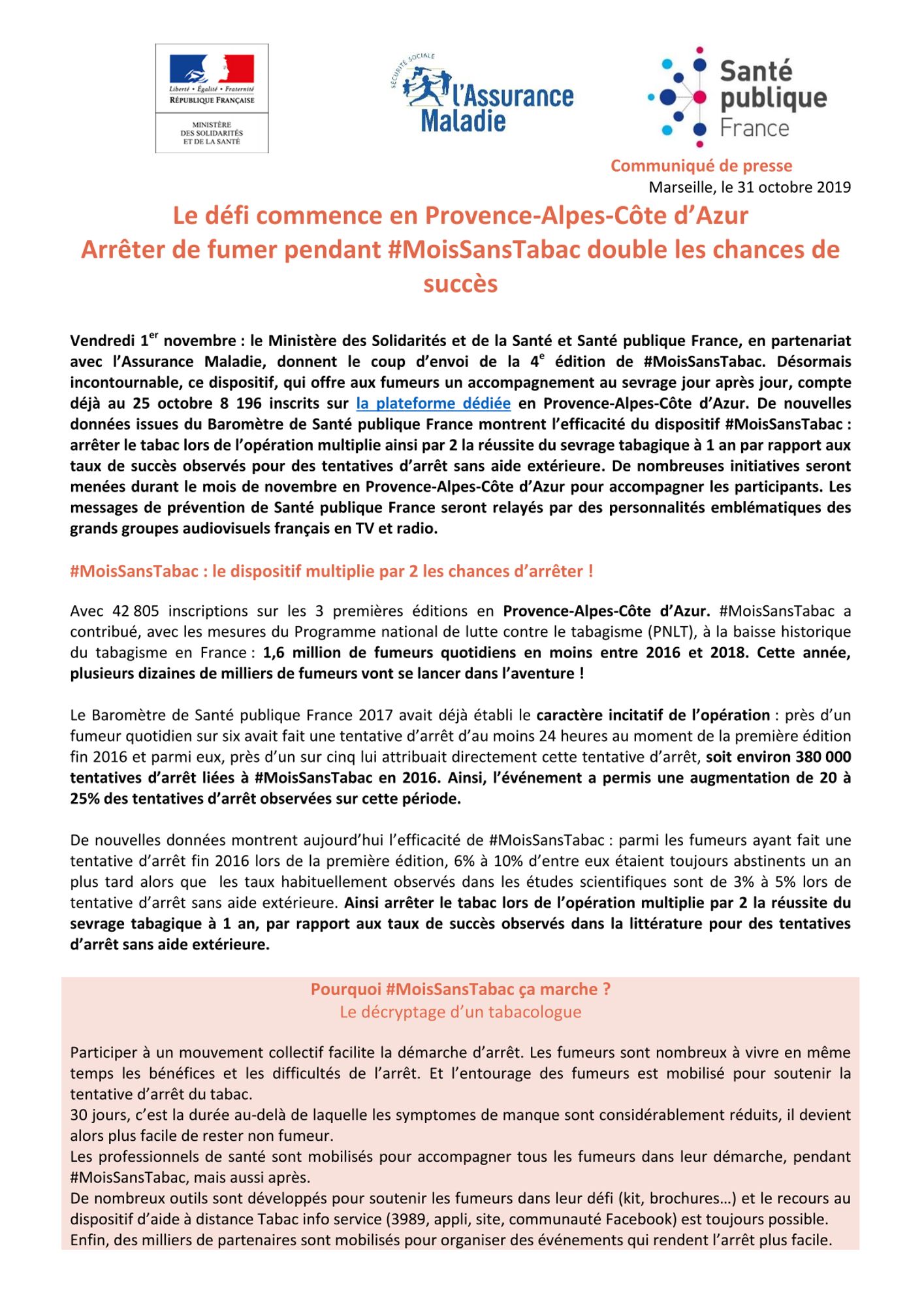 Liberté • Égalité • Fraternité
RÉPUBLIQUE FRANÇAISE

MINISTÈRE DES SOLIDARITÉS ET DE LA SANTÉ

SÉCURITÉ SOCIALE
l'Assurance Maladie

Santé publique France

Communiqué de presse
Marseille, le 31 octobre 2019

Le défi commence en Provence-Alpes-Côte d'Azur
Arrêter de fumer pendant #MoisSansTabac double les chances de succès

Vendredi 1$^{er}$ novembre : le Ministère des Solidarités et de la Santé et Santé publique France, en partenariat avec l'Assurance Maladie, donnent le coup d'envoi de la 4$^{e}$ édition de #MoisSansTabac. Désormais incontournable, ce dispositif, qui offre aux fumeurs un accompagnement au sevrage jour après jour, compte déjà au 25 octobre 8 196 inscrits sur la plateforme dédiée en Provence-Alpes-Côte d'Azur. De nouvelles données issues du Baromètre de Santé publique France montrent l'efficacité du dispositif #MoisSansTabac : arrêter le tabac lors de l'opération multiplie ainsi par 2 la réussite du sevrage tabagique à 1 an par rapport aux taux de succès observés pour des tentatives d'arrêt sans aide extérieure. De nombreuses initiatives seront menées durant le mois de novembre en Provence-Alpes-Côte d'Azur pour accompagner les participants. Les messages de prévention de Santé publique France seront relayés par des personnalités emblématiques des grands groupes audiovisuels français en TV et radio.

#MoisSansTabac : le dispositif multiplie par 2 les chances d'arrêter !

Avec 42 805 inscriptions sur les 3 premières éditions en Provence-Alpes-Côte d'Azur. #MoisSansTabac a contribué, avec les mesures du Programme national de lutte contre le tabagisme (PNLT), à la baisse historique du tabagisme en France : 1,6 million de fumeurs quotidiens en moins entre 2016 et 2018. Cette année, plusieurs dizaines de milliers de fumeurs vont se lancer dans l'aventure !

Le Baromètre de Santé publique France 2017 avait déjà établi le caractère incitatif de l'opération : près d'un fumeur quotidien sur six avait fait une tentative d'arrêt d'au moins 24 heures au moment de la première édition fin 2016 et parmi eux, près d'un sur cinq lui attribuait directement cette tentative d'arrêt, soit environ 380 000 tentatives d'arrêt liées à #MoisSansTabac en 2016. Ainsi, l'événement a permis une augmentation de 20 à 25% des tentatives d'arrêt observées sur cette période.

De nouvelles données montrent aujourd'hui l'efficacité de #MoisSansTabac : parmi les fumeurs ayant fait une tentative d'arrêt fin 2016 lors de la première édition, 6% à 10% d'entre eux étaient toujours abstinents un an plus tard alors que  les taux habituellement observés dans les études scientifiques sont de 3% à 5% lors de tentative d'arrêt sans aide extérieure. Ainsi arrêter le tabac lors de l'opération multiplie par 2 la réussite du sevrage tabagique à 1 an, par rapport aux taux de succès observés dans la littérature pour des tentatives d'arrêt sans aide extérieure.

Pourquoi #MoisSansTabac ça marche ?
Le décryptage d'un tabacologue

Participer à un mouvement collectif facilite la démarche d'arrêt. Les fumeurs sont nombreux à vivre en même temps les bénéfices et les difficultés de l'arrêt. Et l'entourage des fumeurs est mobilisé pour soutenir la tentative d'arrêt du tabac.
30 jours, c'est la durée au-delà de laquelle les symptomes de manque sont considérablement réduits, il devient alors plus facile de rester non fumeur.
Les professionnels de santé sont mobilisés pour accompagner tous les fumeurs dans leur démarche, pendant #MoisSansTabac, mais aussi après.
De nombreux outils sont développés pour soutenir les fumeurs dans leur défi (kit, brochures…) et le recours au dispositif d'aide à distance Tabac info service (3989, appli, site, communauté Facebook) est toujours possible.
Enfin, des milliers de partenaires sont mobilisés pour organiser des événements qui rendent l'arrêt plus facile.